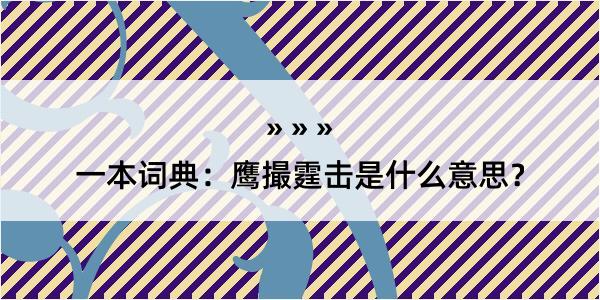 » » »

一本词典：鹰撮霆击是什么意思?